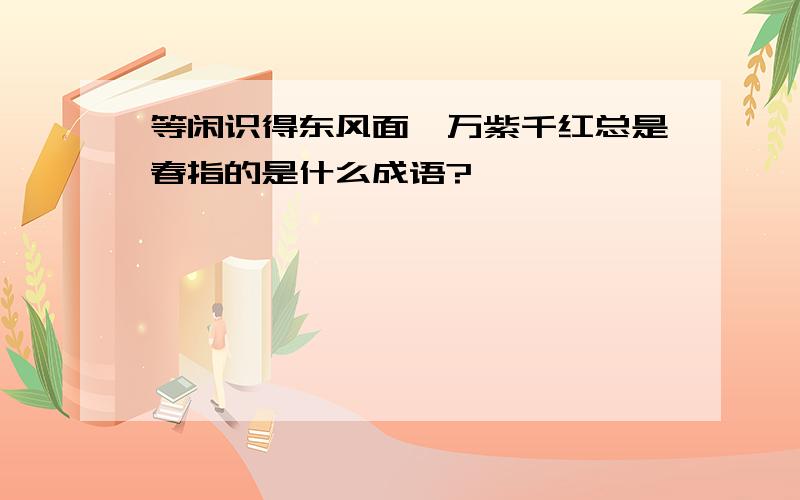 等闲识得东风面，万紫千红总是春指的是什么成语?